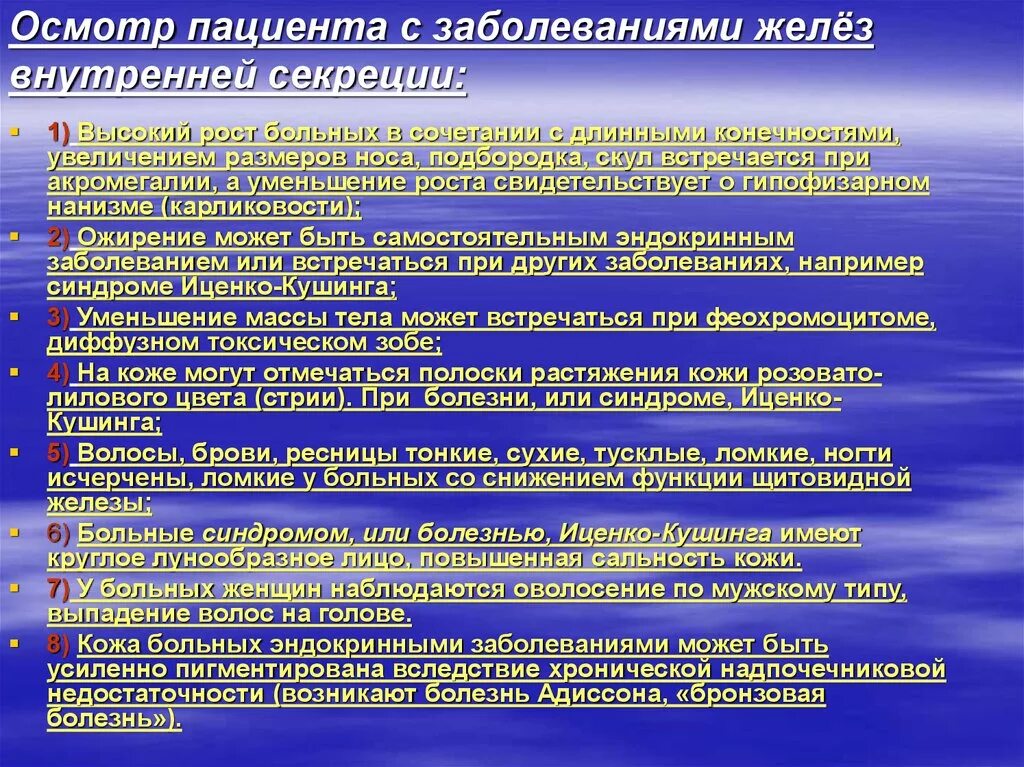 Осмотр пациента с заболеваниями желёз внутренней секреции:

1) Высокий рост больных в сочетании с длинными конечностями, увеличением размеров носа, подбородка, скул встречается при акромегалии, а уменьшение роста свидетельствует о гипофизарном нанизме (карликовости);

2) Ожирение может быть самостоятельным эндокринным заболеванием или встречаться при других заболеваниях, например синдроме Иценко-Кушинга;

3) Уменьшение массы тела может встречаться при феохромоцитоме, диффузном токсическом зобе;

4) На коже могут отмечаться полоски растяжения кожи розовато-лилового цвета (стрии). При болезни, или синдроме, Иценко-Кушинга;

5) Волосы, брови, ресницы тонкие, сухие, тусклые, ломкие, ногти исчерчены, ломкие у больных со снижением функции щитовидной железы;

6) Больные синдромом, или болезнью, Иценко-Кушинга имеют круглое лунообразное лицо, повышенная сальность кожи.

7) У больных женщин наблюдаются оволосение по мужскому типу, выпадение волос на голове.

8) Кожа больных эндокринными заболеваниями может быть усиленно пигментирована вследствие хронической надпочечниковой недостаточности (возникают болезнь Адиссона, «бронзовая болезнь»).